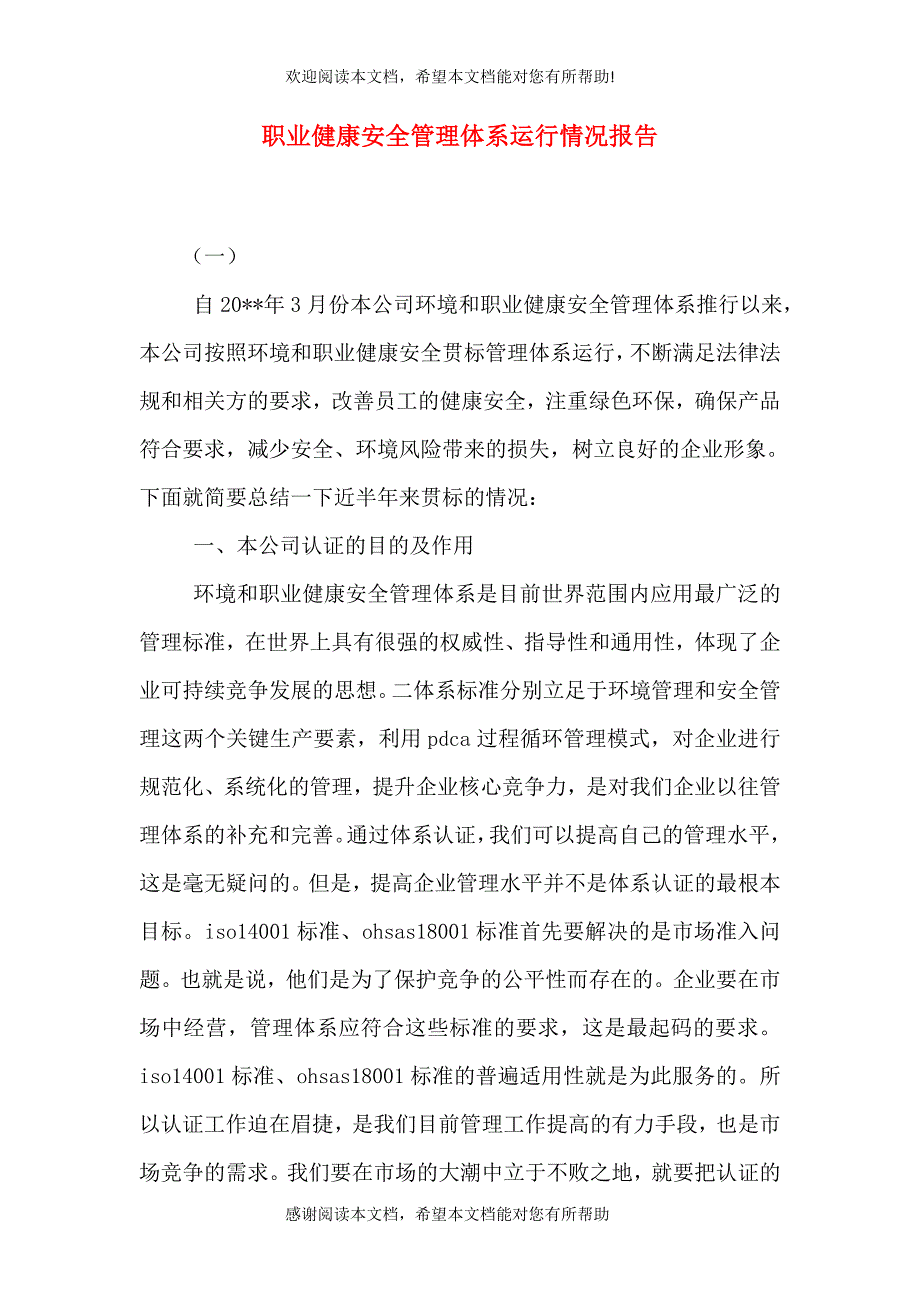 欢迎阅读本文档，希望本文档能对您有所帮助!

职业健康安全管理体系运行情况报告

（一）

自 20**年 3 月份本公司环境和职业健康安全管理体系推行以来，本公司按照环境和职业健康安全贯标管理体系运行，不断满足法律法规和相关方的要求，改善员工的健康安全，注重绿色环保，确保产品符合要求，减少安全、环境风险带来的损失，树立良好的企业形象。下面就简要总结一下近半年来贯标的情况：

一、本公司认证的目的及作用

环境和职业健康安全管理体系是目前世界范围内应用最广泛的管理标准，在世界上具有很强的权威性、指导性和通用性，体现了企业可持续竞争发展的思想。二体系标准分别立足于环境管理和安全管理这两个关键生产要素，利用 pdca 过程循环管理模式，对企业进行规范化、系统化的管理，提升企业核心竞争力，是对我们企业以往管理体系的补充和完善。通过体系认证，我们可以提高自己的管理水平，这是毫无疑问的。但是，提高企业管理水平并不是体系认证的最根本目标。iso14001 标准、ohsas18001 标准首先要解决的是市场准入问题。也就是说，他们是为了保护竞争的公平性而存在的。企业要在市场中经营，管理体系应符合这些标准的要求，这是最起码的要求。iso14001 标准、ohsas18001 标准的普遍适用性就是为此服务的。所以认证工作迫在眉捷，是我们目前管理工作提高的有力手段，也是市场竞争的需求。我们要在市场的大潮中立于不败之地，就要把认证的

感谢阅读本文档，希望本文档能对您有所帮助